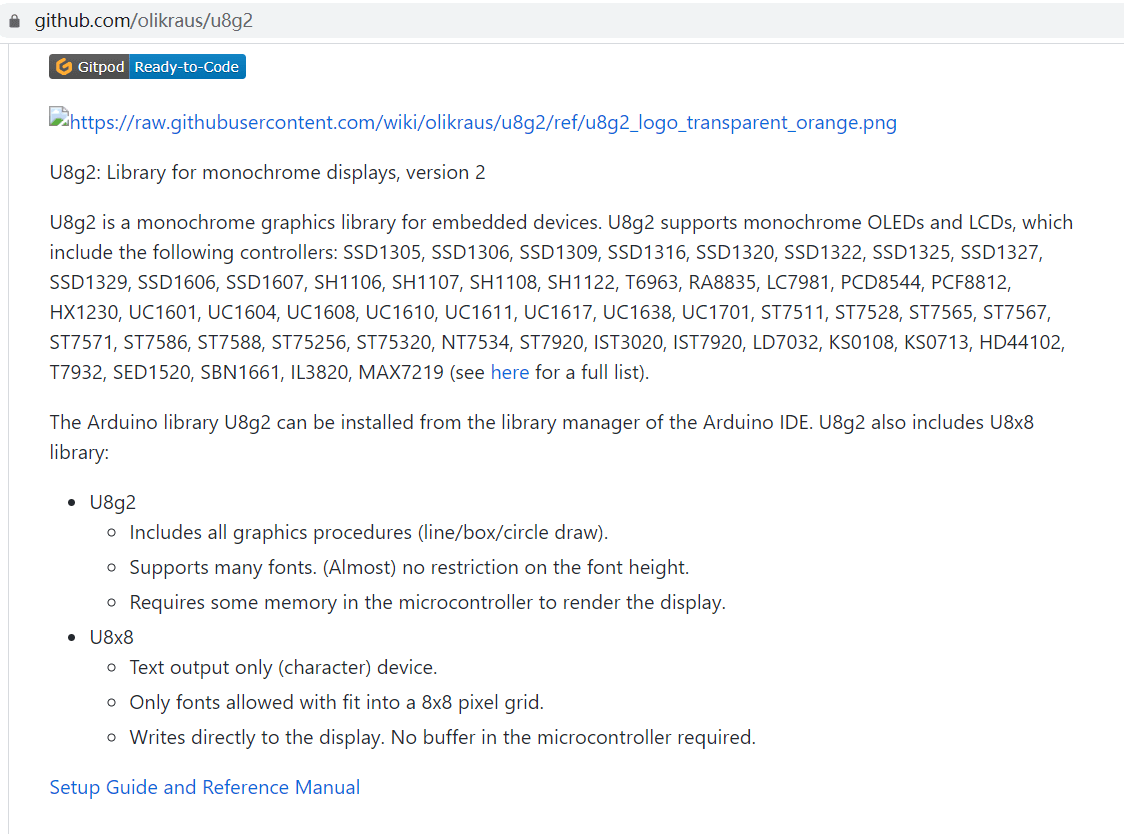 github.com/olikraus/u8g2

Gitpod Ready-to-Code

https://raw.githubusercontent.com/wiki/olikraus/u8g2/ref/u8g2_logo_transparent_orange.png

U8g2: Library for monochrome displays, version 2

U8g2 is a monochrome graphics library for embedded devices. U8g2 supports monochrome OLEDs and LCDs, which include the following controllers: SSD1305, SSD1306, SSD1309, SSD1316, SSD1320, SSD1322, SSD1325, SSD1327, SSD1329, SSD1606, SSD1607, SH1106, SH1107, SH1108, SH1122, T6963, RA8835, LC7981, PCD8544, PCF8812, HX1230, UC1601, UC1604, UC1608, UC1610, UC1611, UC1617, UC1638, UC1701, ST7511, ST7528, ST7565, ST7567, ST7571, ST7586, ST7588, ST75256, ST75320, NT7534, ST7920, IST3020, IST7920, LD7032, KS0108, KS0713, HD44102, T7932, SED1520, SBN1661, IL3820, MAX7219 (see here for a full list).

The Arduino library U8g2 can be installed from the library manager of the Arduino IDE. U8g2 also includes U8x8 library:

- U8g2
  - Includes all graphics procedures (line/box/circle draw).
  - Supports many fonts. (Almost) no restriction on the font height.
  - Requires some memory in the microcontroller to render the display.
- U8x8
  - Text output only (character) device.
  - Only fonts allowed with fit into a 8x8 pixel grid.
  - Writes directly to the display. No buffer in the microcontroller required.

Setup Guide and Reference Manual